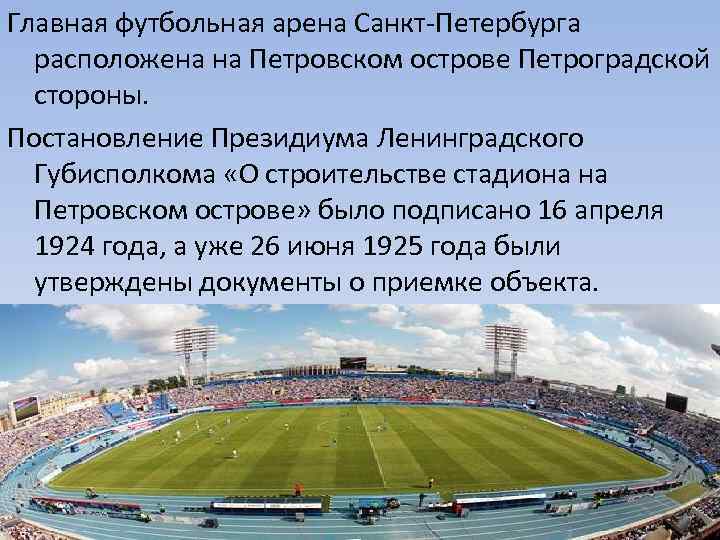 Главная футбольная арена Санкт-Петербурга расположена на Петровском острове Петроградской стороны.

Постановление Президиума Ленинградского Губисполкома «О строительстве стадиона на Петровском острове» было подписано 16 апреля 1924 года, а уже 26 июня 1925 года были утверждены документы о приемке объекта.